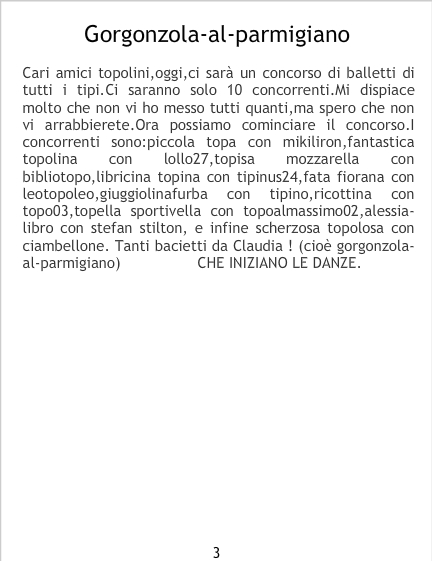 Gorgonzola-al-parmigiano

Cari amici topolini,oggi,ci sarà un concorso di balletti di tutti i tipi.Ci saranno solo 10 concorrenti.Mi dispiace molto che non vi ho messo tutti quanti,ma spero che non vi arrabbierete.Ora possiamo cominciare il concorso.I concorrenti sono:piccola topa con mikiliron,fantastica topolina con lollo27,topisa mozzarella con bibliotopo,libricina topina con tipinus24,fata fiorana con leotopoleo,giuggiolinafurba con tipino,ricottina con topo03,topella sportivella con topoalmassimo02,alessia-libro con stefan stilton, e infine scherzosa topolosa con ciambellone. Tanti bacietti da Claudia ! (cioè gorgonzola-al-parmigiano) CHE INIZIANO LE DANZE.

3